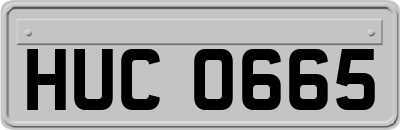 HUC 0665